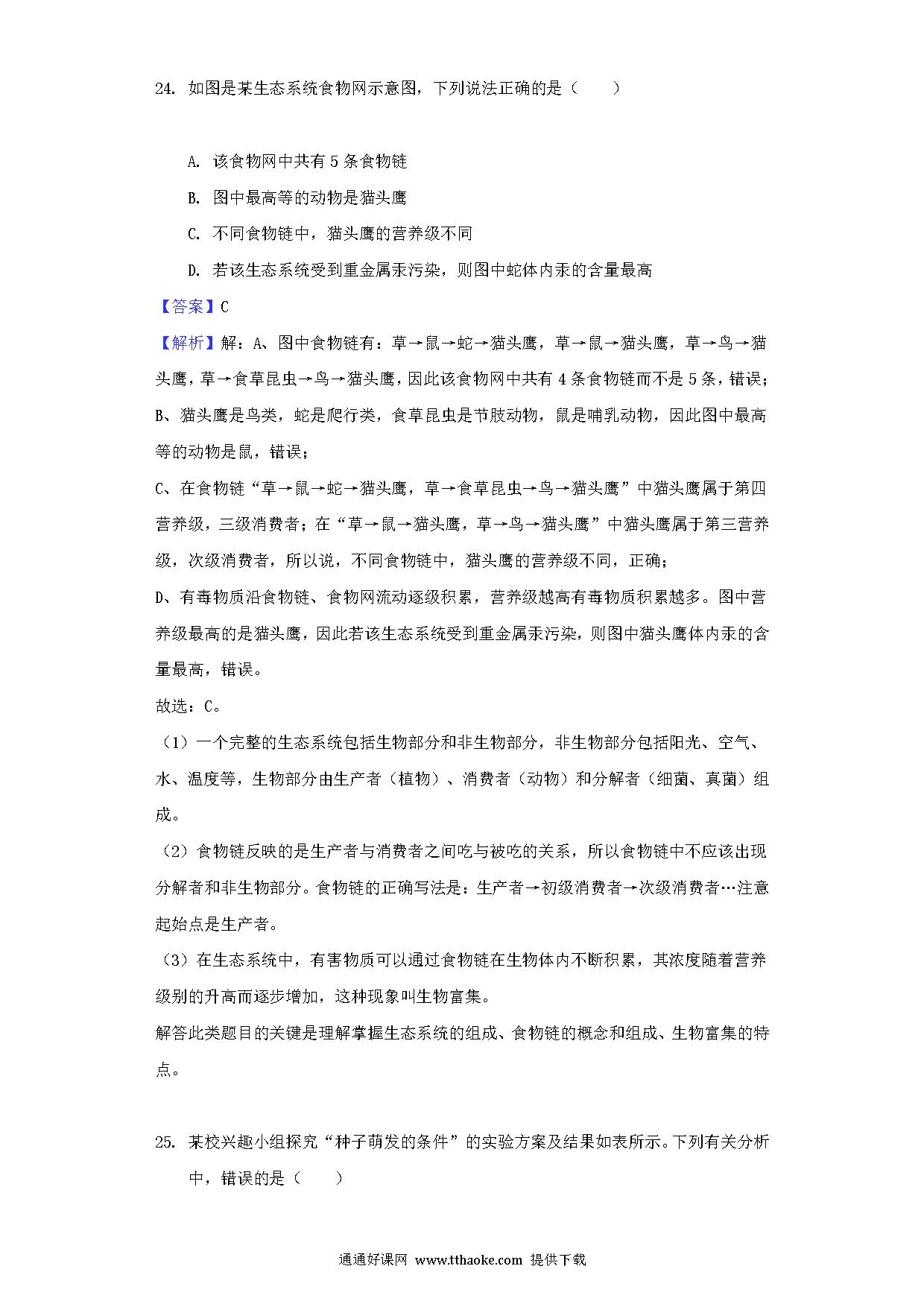 24. 如图是某生态系统食物网示意图，下列说法正确的是（　　）

A. 该食物网中共有 5 条食物链

B. 图中最高等的动物是猫头鹰

C. 不同食物链中，猫头鹰的营养级不同

D. 若该生态系统受到重金属汞污染，则图中蛇体内汞的含量最高

【答案】C

【解析】解：A、图中食物链有：草→鼠→蛇→猫头鹰，草→鼠→猫头鹰，草→鸟→猫头鹰，草→食草昆虫→鸟→猫头鹰，因此该食物网中共有 4 条食物链而不是 5 条，错误；

B、猫头鹰是鸟类，蛇是爬行类，食草昆虫是节肢动物，鼠是哺乳动物，因此图中最高等的动物是鼠，错误；

C、在食物链“草→鼠→蛇→猫头鹰，草→食草昆虫→鸟→猫头鹰”中猫头鹰属于第四营养级，三级消费者；在“草→鼠→猫头鹰，草→鸟→猫头鹰”中猫头鹰属于第三营养级，次级消费者，所以说，不同食物链中，猫头鹰的营养级不同，正确；

D、有毒物质沿食物链、食物网流动逐级积累，营养级越高有毒物质积累越多。图中营养级最高的是猫头鹰，因此若该生态系统受到重金属汞污染，则图中猫头鹰体内汞的含量最高，错误。

故选：C。

（1）一个完整的生态系统包括生物部分和非生物部分，非生物部分包括阳光、空气、水、温度等，生物部分由生产者（植物）、消费者（动物）和分解者（细菌、真菌）组成。

（2）食物链反映的是生产者与消费者之间吃与被吃的关系，所以食物链中不应该出现分解者和非生物部分。食物链的正确写法是：生产者→初级消费者→次级消费者…注意起始点是生产者。

（3）在生态系统中，有害物质可以通过食物链在生物体内不断积累，其浓度随着营养级别的升高而逐步增加，这种现象叫生物富集。

解答此类题目的关键是理解掌握生态系统的组成、食物链的概念和组成、生物富集的特点。

25. 某校兴趣小组探究“种子萌发的条件”的实验方案及结果如表所示。下列有关分析中，错误的是（　　）

通通好课网 www.tthaoke.com 提供下载